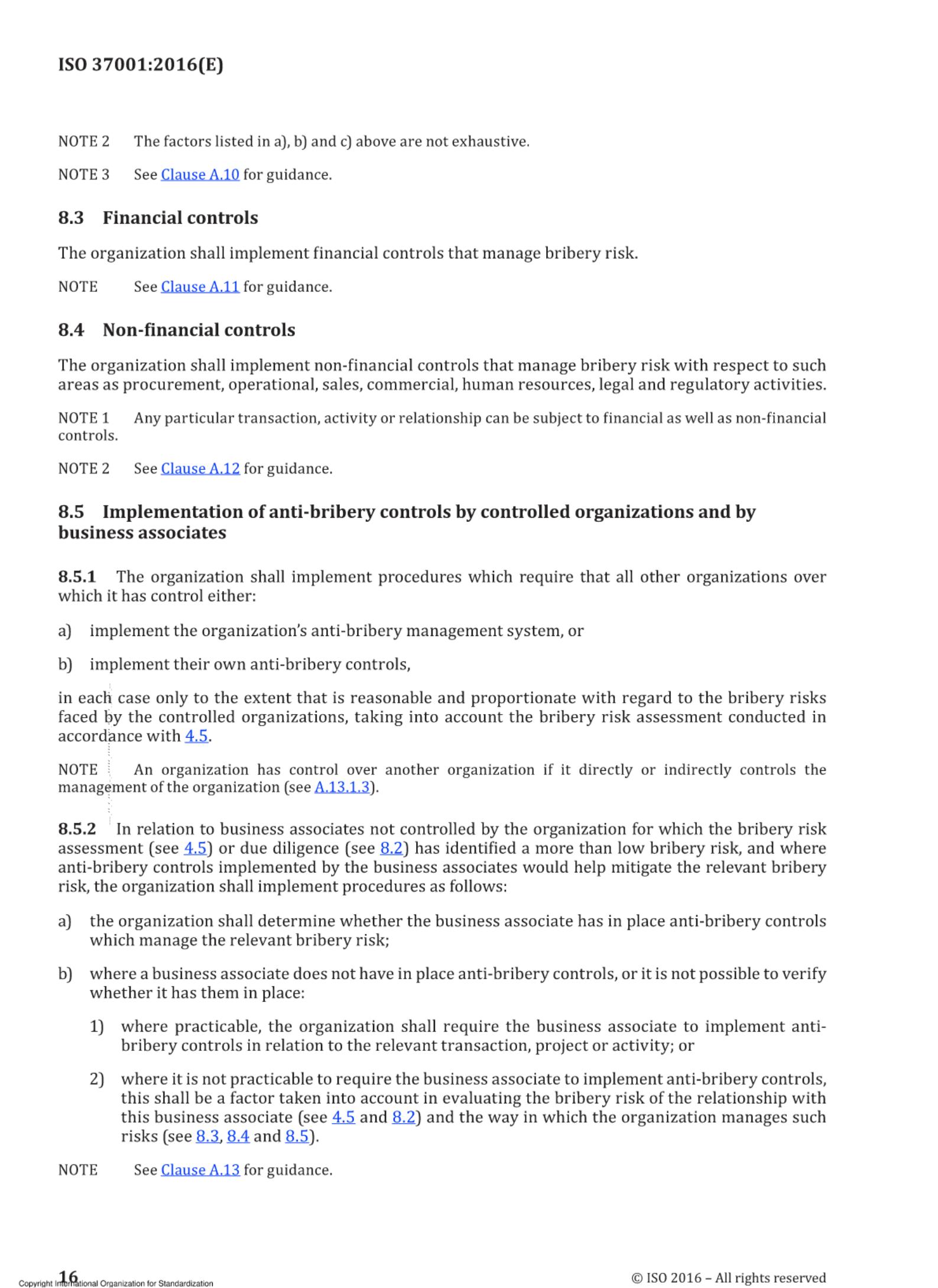 ISO 37001:2016(E)

NOTE 2 The factors listed in a), b) and c) above are not exhaustive.

NOTE 3 See Clause A.10 for guidance.

8.3 Financial controls

The organization shall implement financial controls that manage bribery risk.

NOTE See Clause A.11 for guidance.

8.4 Non-financial controls

The organization shall implement non-financial controls that manage bribery risk with respect to such areas as procurement, operational, sales, commercial, human resources, legal and regulatory activities.

NOTE 1 Any particular transaction, activity or relationship can be subject to financial as well as non-financial controls.

NOTE 2 See Clause A.12 for guidance.

8.5 Implementation of anti-bribery controls by controlled organizations and by business associates

8.5.1 The organization shall implement procedures which require that all other organizations over which it has control either:

a) implement the organization's anti-bribery management system, or

b) implement their own anti-bribery controls,

in each case only to the extent that is reasonable and proportionate with regard to the bribery risks faced by the controlled organizations, taking into account the bribery risk assessment conducted in accordance with 4.5.

NOTE An organization has control over another organization if it directly or indirectly controls the management of the organization (see A.13.1.3).

8.5.2 In relation to business associates not controlled by the organization for which the bribery risk assessment (see 4.5) or due diligence (see 8.2) has identified a more than low bribery risk, and where anti-bribery controls implemented by the business associates would help mitigate the relevant bribery risk, the organization shall implement procedures as follows:

a) the organization shall determine whether the business associate has in place anti-bribery controls which manage the relevant bribery risk;

b) where a business associate does not have in place anti-bribery controls, or it is not possible to verify whether it has them in place:

1) where practicable, the organization shall require the business associate to implement anti-bribery controls in relation to the relevant transaction, project or activity; or

2) where it is not practicable to require the business associate to implement anti-bribery controls, this shall be a factor taken into account in evaluating the bribery risk of the relationship with this business associate (see 4.5 and 8.2) and the way in which the organization manages such risks (see 8.3, 8.4 and 8.5).

NOTE See Clause A.13 for guidance.

16

Copyright International Organization for Standardization

© ISO 2016 – All rights reserved